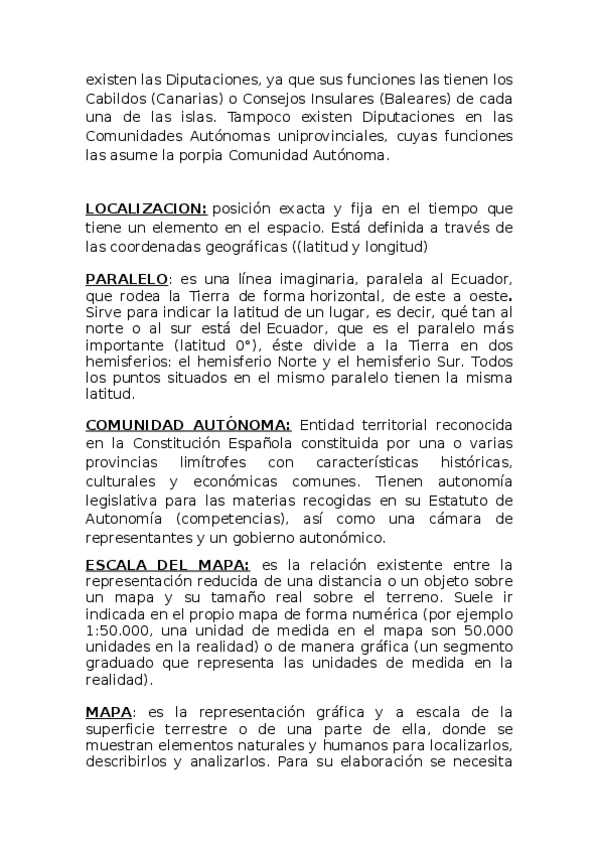 existen las Diputaciones, ya que sus funciones las tienen los Cabildos (Canarias) o Consejos Insulares (Baleares) de cada una de las islas. Tampoco existen Diputaciones en las Comunidades Autónomas uniprovinciales, cuyas funciones las asume la porpia Comunidad Autónoma.

LOCALIZACION: posición exacta y fija en el tiempo que tiene un elemento en el espacio. Está definida a través de las coordenadas geográficas ((latitud y longitud)

PARALELO: es una línea imaginaria, paralela al Ecuador, que rodea la Tierra de forma horizontal, de este a oeste. Sirve para indicar la latitud de un lugar, es decir, qué tan al norte o al sur está del Ecuador, que es el paralelo más importante (latitud 0°), éste divide a la Tierra en dos hemisferios: el hemisferio Norte y el hemisferio Sur. Todos los puntos situados en el mismo paralelo tienen la misma latitud.

COMUNIDAD AUTÓNOMA: Entidad territorial reconocida en la Constitución Española constituida por una o varias provincias limítrofes con características históricas, culturales y económicas comunes. Tienen autonomía legislativa para las materias recogidas en su Estatuto de Autonomía (competencias), así como una cámara de representantes y un gobierno autonómico.

ESCALA DEL MAPA: es la relación existente entre la representación reducida de una distancia o un objeto sobre un mapa y su tamaño real sobre el terreno. Suele ir indicada en el propio mapa de forma numérica (por ejemplo 1:50.000, una unidad de medida en el mapa son 50.000 unidades en la realidad) o de manera gráfica (un segmento graduado que representa las unidades de medida en la realidad).

MAPA: es la representación gráfica y a escala de la superficie terrestre o de una parte de ella, donde se muestran elementos naturales y humanos para localizarlos, describirlos y analizarlos. Para su elaboración se necesita